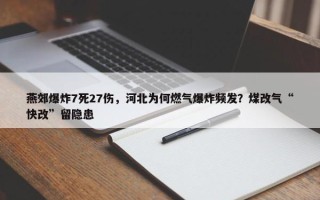 燕郊爆炸7死27伤，河北为何燃气爆炸频发？煤改气“快改”留隐患